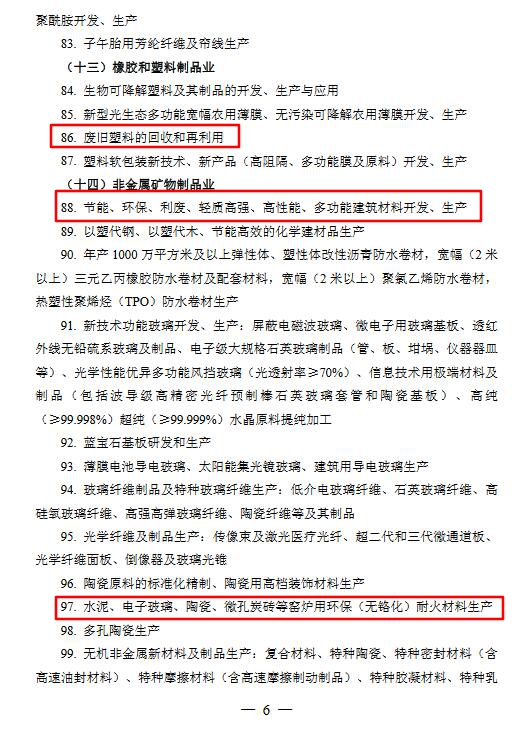 聚酰胺开发、生产

83. 子午胎用芳纶纤维及帘线生产

（十三）橡胶和塑料制品业

84. 生物可降解塑料及其制品的开发、生产与应用

85. 新型光生态多功能宽幅农用薄膜、无污染可降解农用薄膜开发、生产

86. 废旧塑料的回收和再利用

87. 塑料软包装新技术、新产品（高阻隔、多功能膜及原料）开发、生产

（十四）非金属矿物制品业

88. 节能、环保、利废、轻质高强、高性能、多功能建筑材料开发、生产

89. 以塑代钢、以塑代木、节能高效的化学建材品生产

90. 年产 1000 万平方米及以上弹性体、塑性体改性沥青防水卷材，宽幅（2 米以上）三元乙丙橡胶防水卷材及配套材料，宽幅（2 米以上）聚氯乙烯防水卷材，热塑性聚烯烃（TPO）防水卷材生产

91. 新技术功能玻璃开发、生产：屏蔽电磁波玻璃、微电子用玻璃基板、透红外线无铅硫系玻璃及制品、电子级大规格石英玻璃制品（管、板、坩埚、仪器器皿等）、光学性能优异多功能风挡玻璃（光透射率≥70%）、信息技术用极端材料及制品（包括波导级高精密光纤预制棒石英玻璃套管和陶瓷基板）、高纯（≥99.998%）超纯（≥99.999%）水晶原料提纯加工

92. 蓝宝石基板研发和生产

93. 薄膜电池导电玻璃、太阳能集光镜玻璃、建筑用导电玻璃生产

94. 玻璃纤维制品及特种玻璃纤维生产：低介电玻璃纤维、石英玻璃纤维、高硅氧玻璃纤维、高强高弹玻璃纤维、陶瓷纤维等及其制品

95. 光学纤维及制品生产：传像束及激光医疗光纤、超二代和三代微通道板、光学纤维面板、倒像器及玻璃光锥

96. 陶瓷原料的标准化精制、陶瓷用高档装饰材料生产

97. 水泥、电子玻璃、陶瓷、微孔炭砖等窑炉用环保（无铬化）耐火材料生产

98. 多孔陶瓷生产

99. 无机非金属新材料及制品生产：复合材料、特种陶瓷、特种密封材料（含高速油封材料）、特种摩擦材料（含高速摩擦制动制品）、特种胶凝材料、特种乳

— 6 —